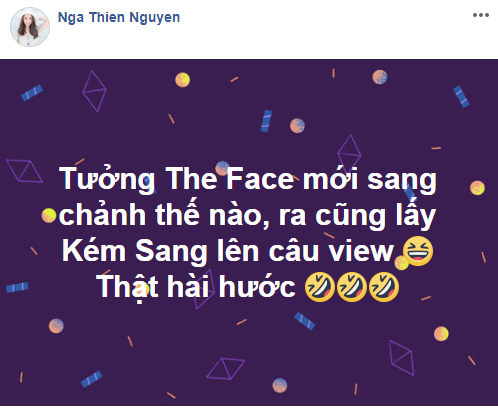 Nga Thien Nguyen

Tưởng The Face mới sang chảnh thế nào, ra cũng lấy Kém Sang lên câu view 😆 Thật hài hước 🤣🤣🤣